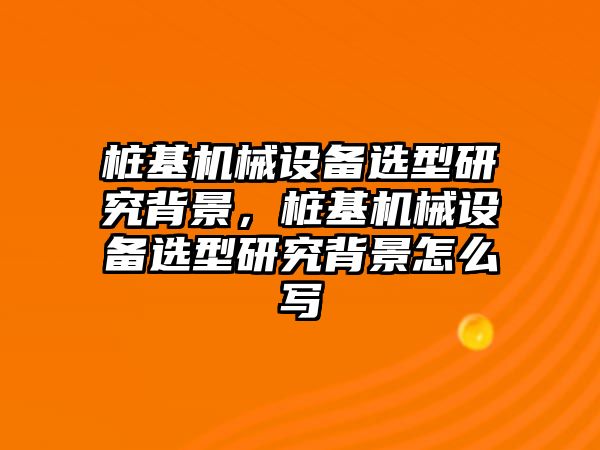 桩基机械设备选型研究背景，桩基机械设备选型研究背景怎么写